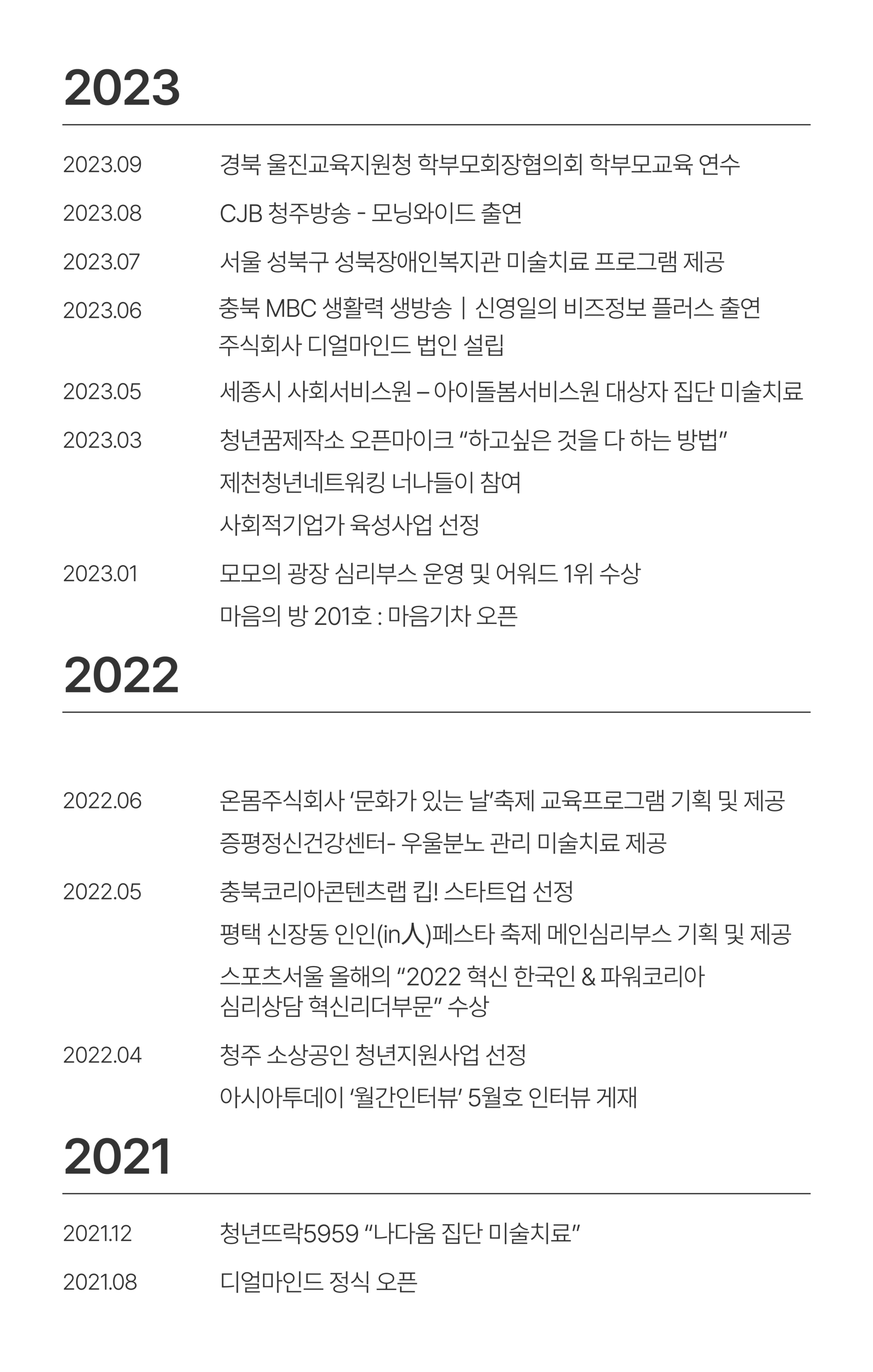 2023

2023.09 경북 울진교육지원청 학부모회장협의회 학부모교육 연수

2023.08 CJB 청주방송 - 모닝와이드 출연

2023.07 서울 성북구 성북장애인복지관 미술치료 프로그램 제공

2023.06 충북 MBC 생활력 생방송 | 신영일의 비즈정보 플러스 출연
주식회사 디얼마인드 법인 설립

2023.05 세종시 사회서비스원 – 아이돌봄서비스원 대상자 집단 미술치료

2023.03 청년꿈제작소 오픈마이크 “하고싶은 것을 다 하는 방법”
제천청년네트워킹 너나들이 참여
사회적기업가 육성사업 선정

2023.01 모모의 광장 심리부스 운영 및 어워드 1위 수상
마음의 방 201호 : 마음기차 오픈

2022

2022.06 온몸주식회사 ‘문화가 있는 날’축제 교육프로그램 기획 및 제공
증평정신건강센터- 우울분노 관리 미술치료 제공

2022.05 충북코리아콘텐츠랩 킵! 스타트업 선정
평택 신장동 인인(in人)페스타 축제 메인심리부스 기획 및 제공
스포츠서울 올해의 “2022 혁신 한국인 & 파워코리아 심리상담 혁신리더부문” 수상

2022.04 청주 소상공인 청년지원사업 선정
아시아투데이 ‘월간인터뷰’ 5월호 인터뷰 게재

2021

2021.12 청년뜨락5959 “나다움 집단 미술치료”

2021.08 디얼마인드 정식 오픈